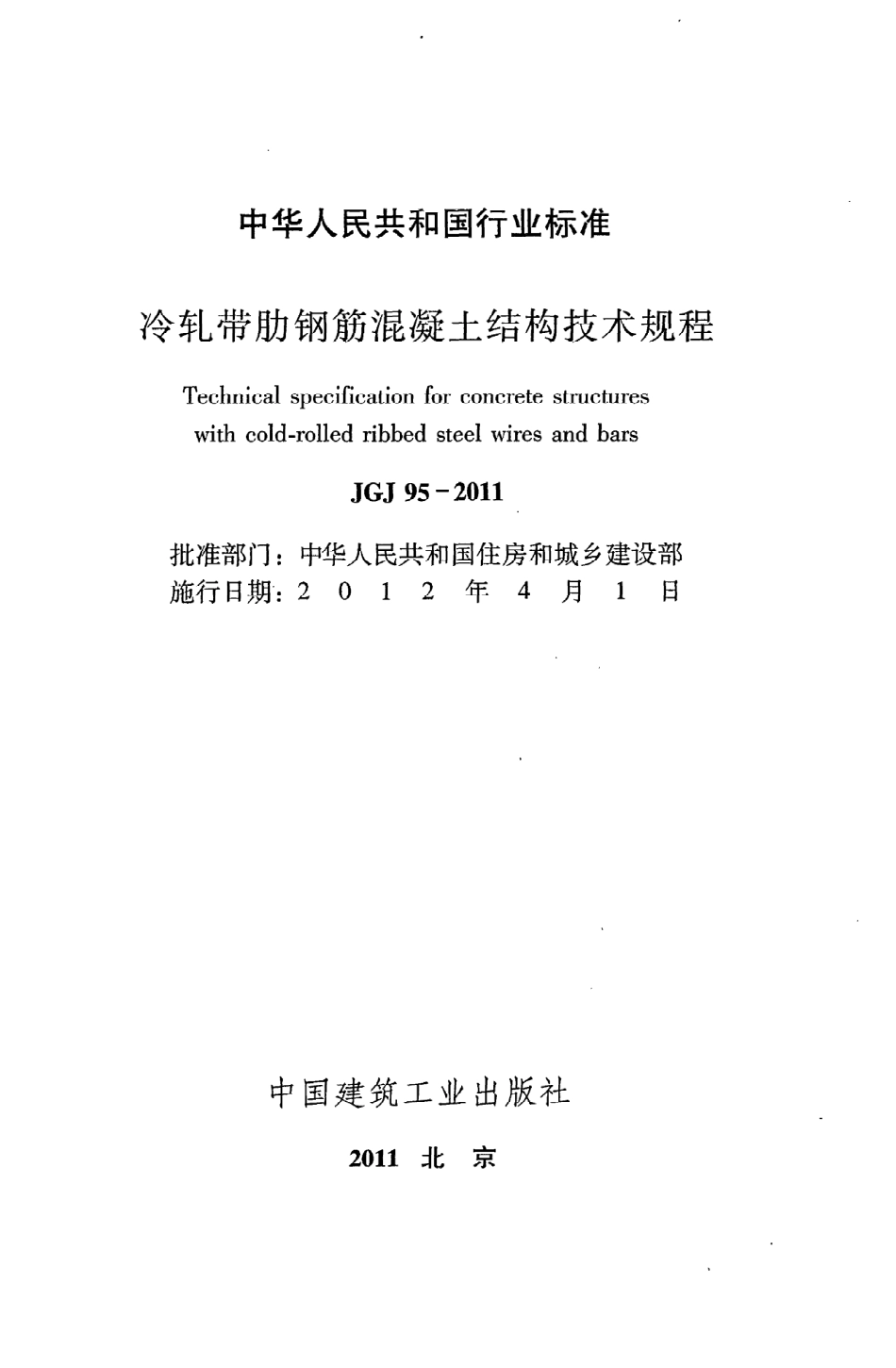 中华人民共和国行业标准

冷轧带肋钢筋混凝土结构技术规程

Technical specification for concrete structures with cold-rolled ribbed steel wires and bars

JGJ 95-2011

批准部门：中华人民共和国住房和城乡建设部
施行日期：2 0 1 2 年 4 月 1 日

中国建筑工业出版社

2011 北 京